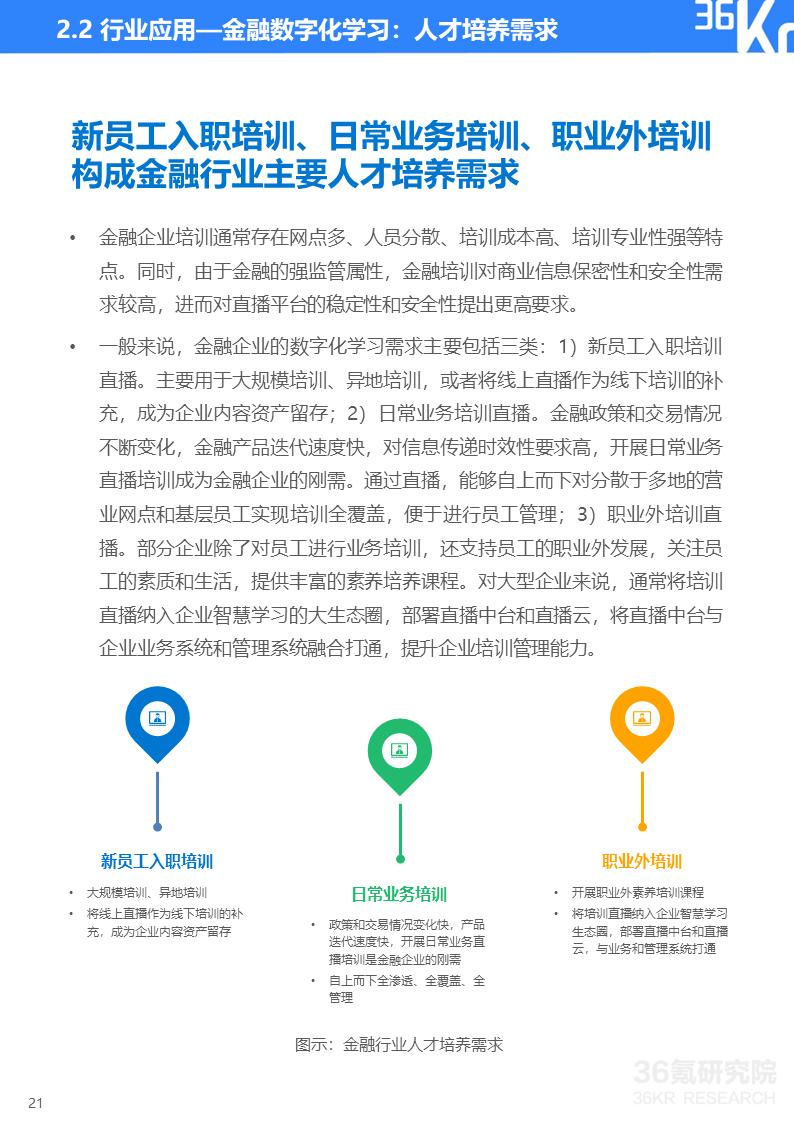 2.2 行业应用—金融数字化学习：人才培养需求

36Kr

新员工入职培训、日常业务培训、职业外培训构成金融行业主要人才培养需求

• 金融企业培训通常存在网点多、人员分散、培训成本高、培训专业性强等特点。同时，由于金融的强监管属性，金融培训对商业信息保密性和安全性需求较高，进而对直播平台的稳定性和安全性提出更高要求。

• 一般来说，金融企业的数字化学习需求主要包括三类：1）新员工入职培训直播。主要用于大规模培训、异地培训，或者将线上直播作为线下培训的补充，成为企业内容资产留存；2）日常业务培训直播。金融政策和交易情况不断变化，金融产品迭代速度快，对信息传递时效性要求高，开展日常业务直播培训成为金融企业的刚需。通过直播，能够自上而下对分散于多地的营业网点和基层员工实现培训全覆盖，便于进行员工管理；3）职业外培训直播。部分企业除了对员工进行业务培训，还支持员工的职业外发展，关注员工的素质和生活，提供丰富的素养培养课程。对大型企业来说，通常将培训直播纳入企业智慧学习的大生态圈，部署直播中台和直播云，将直播中台与企业业务系统和管理系统融合打通，提升企业培训管理能力。

新员工入职培训
• 大规模培训、异地培训
• 将线上直播作为线下培训的补充，成为企业内容资产留存

日常业务培训
• 政策和交易情况变化快，产品迭代速度快，开展日常业务直播培训是金融企业的刚需
• 自上而下全渗透、全覆盖、全管理

职业外培训
• 开展职业外素养培训课程
• 将培训直播纳入企业智慧学习生态圈，部署直播中台和直播云，与业务和管理系统打通

图示：金融行业人才培养需求

36氪研究院
36KR RESEARCH

21